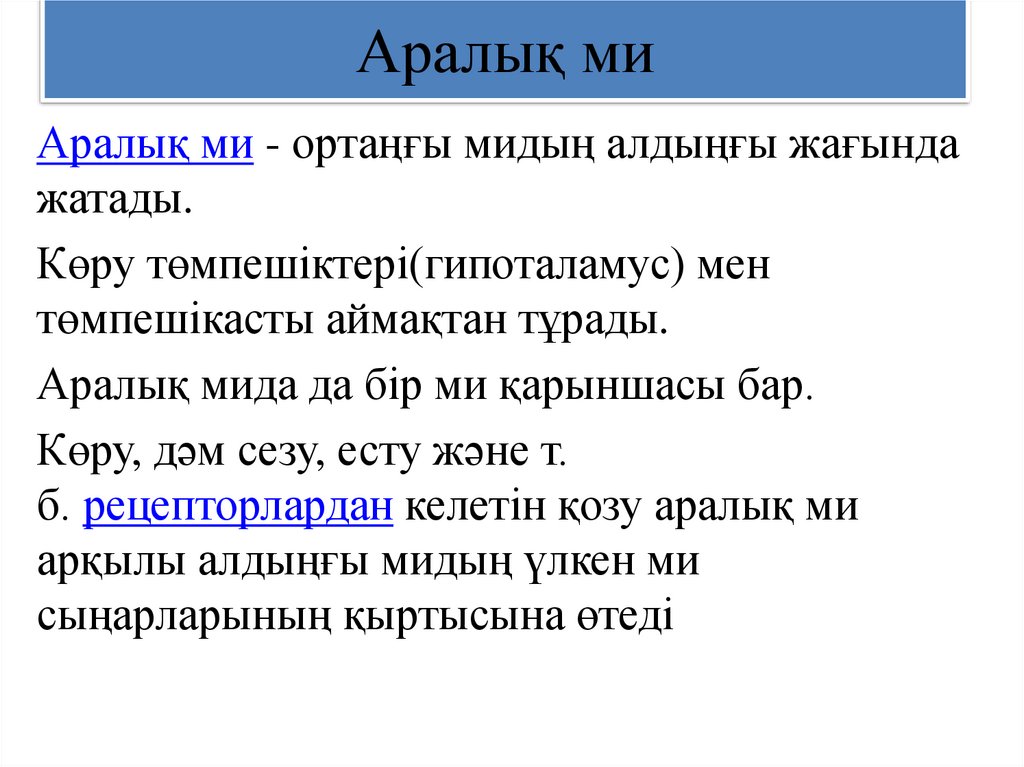 Аралық ми

Аралық ми - ортаңғы мидың алдыңғы жағында жатады.

Көру төмпешіктері(гипоталамус) мен төмпешікасты аймақтан тұрады.

Аралық мида да бір ми қарыншасы бар.

Көру, дәм сезу, есту және т. б. рецепторлардан келетін қозу аралық ми арқылы алдыңғы мидың үлкен ми сыңарларының қыртысына өтеді